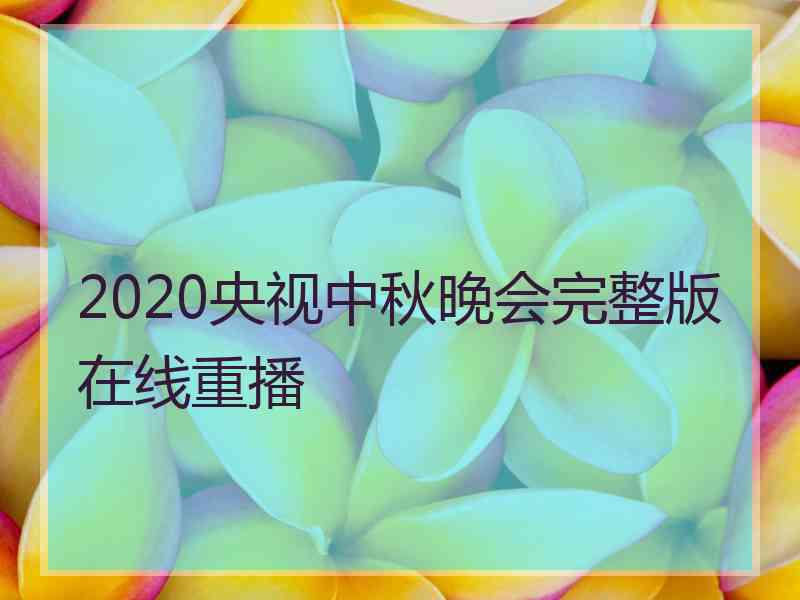 2020央视中秋晚会完整版在线重播